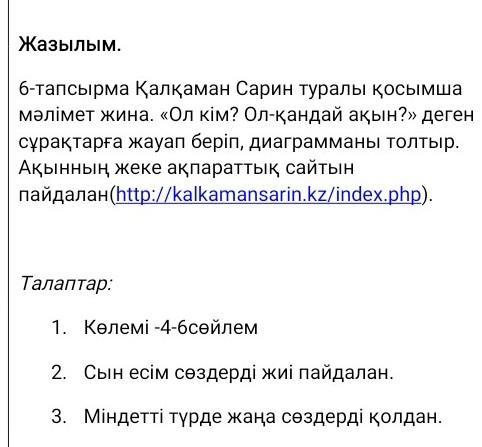 Жазылым.

6-тапсырма Қалқаман Сарин туралы қосымша мәлімет жина. «Ол кім? Ол-қандай ақын?» деген сұрақтарға жауап беріп, диаграмманы толтыр. Ақынның жеке ақпараттық сайтын пайдалан(http://kalkamansarin.kz/index.php).

Талаптар:

1. Көлемі -4-6сөйлем
2. Сын есім сөздерді жиі пайдалан.
3. Міндетті түрде жаңа сөздерді қолдан.